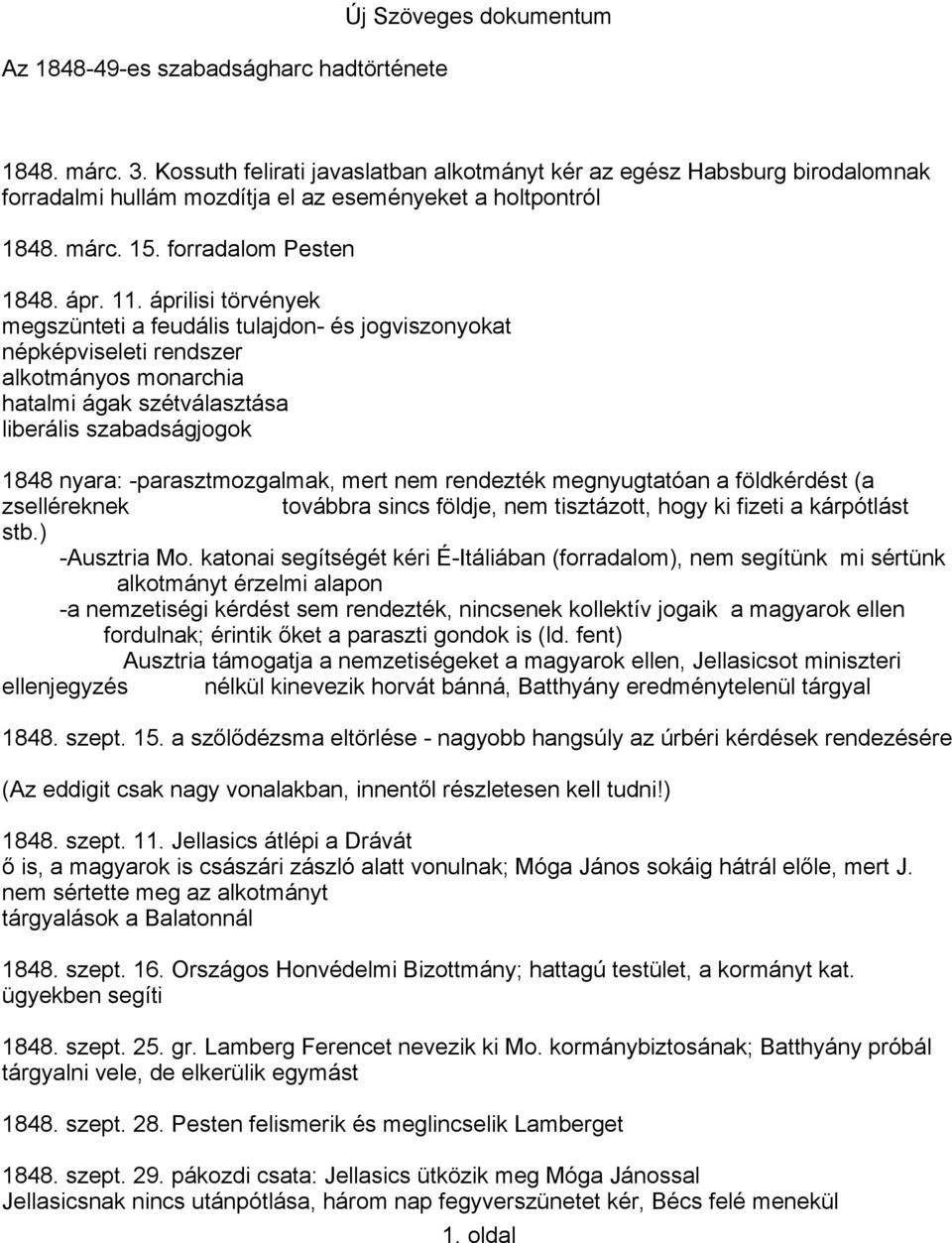 Új Szöveges dokumentum

Az 1848-49-es szabadságharc hadtörténete

1848. márc. 3. Kossuth felirati javaslatban alkotmányt kér az egész Habsburg birodalomnak forradalmi hullám mozdítja el az eseményeket a holtpontról

1848. márc. 15. forradalom Pesten

1848. ápr. 11. áprilisi törvények
megszünteti a feudális tulajdon- és jogviszonyokat
népképviseleti rendszer
alkotmányos monarchia
hatalmi ágak szétválasztása
liberális szabadságjogok

1848 nyara: -parasztmozgalmak, mert nem rendezték megnyugtatóan a földkérdést (a zselléreknek továbbra sincs földje, nem tisztázott, hogy ki fizeti a kárpótlást stb.)
-Ausztria Mo. katonai segítségét kéri É-Itáliában (forradalom), nem segítünk mi sértünk alkotmányt érzelmi alapon
-a nemzetiségi kérdést sem rendezték, nincsenek kollektív jogaik a magyarok ellen fordulnak; érintik őket a paraszti gondok is (ld. fent)
Ausztria támogatja a nemzetiségeket a magyarok ellen, Jellasicsot miniszteri ellenjegyzés nélkül kinevezik horvát bánná, Batthyány eredménytelenül tárgyal

1848. szept. 15. a szőlődézsma eltörlése - nagyobb hangsúly az úrbéri kérdések rendezésére

(Az eddigit csak nagy vonalakban, innentől részletesen kell tudni!)

1848. szept. 11. Jellasics átlépi a Drávát
ő is, a magyarok is császári zászló alatt vonulnak; Móga János sokáig hátrál előle, mert J. nem sértette meg az alkotmányt
tárgyalások a Balatonnál

1848. szept. 16. Országos Honvédelmi Bizottmány; hattagú testület, a kormányt kat. ügyekben segíti

1848. szept. 25. gr. Lamberg Ferencet nevezik ki Mo. kormánybiztosának; Batthyány próbál tárgyalni vele, de elkerülik egymást

1848. szept. 28. Pesten felismerik és meglincselik Lamberget

1848. szept. 29. pákozdi csata: Jellasics ütközik meg Móga Jánossal
Jellasicsnak nincs utánpótlása, három nap fegyverszünetet kér, Bécs felé menekül

1. oldal